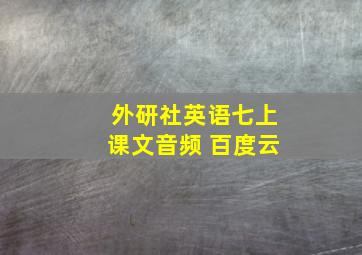 外研社英语七上
课文音频 百度云